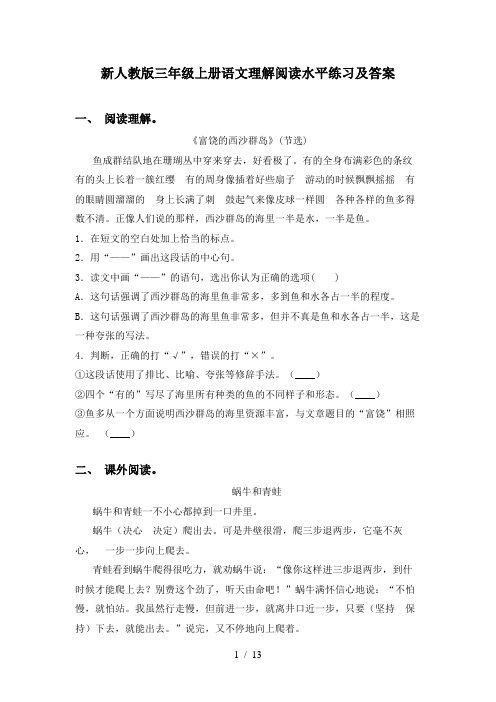 新人教版三年级上册语文理解阅读水平练习及答案

一、 阅读理解。

《富饶的西沙群岛》(节选)

鱼成群结队地在珊瑚丛中穿来穿去，好看极了。有的全身布满彩色的条纹 有的头上长着一簇红缨 有的周身像插着好些扇子 游动的时候飘飘摇摇 有的眼睛圆溜溜的 身上长满了刺 鼓起气来像皮球一样圆 各种各样的鱼多得数不清。正像人们说的那样，西沙群岛的海里一半是水，一半是鱼。

1．在短文的空白处加上恰当的标点。

2．用“——”画出这段话的中心句。

3．读文中画“——”的语句，选出你认为正确的选项(　　)

A．这句话强调了西沙群岛的海里鱼非常多，多到鱼和水各占一半的程度。

B．这句话强调了西沙群岛的海里鱼非常多，但并不真是鱼和水各占一半，这是一种夸张的写法。

4．判断，正确的打“√”，错误的打“×”。

①这段话使用了排比、比喻、夸张等修辞手法。（____）

②四个“有的”写尽了海里所有种类的鱼的不同样子和形态。（____）

③鱼多从一个方面说明西沙群岛的海里资源丰富，与文章题目的“富饶”相照应。（____）

二、 课外阅读。

蜗牛和青蛙

蜗牛和青蛙一不小心都掉到一口井里。

蜗牛（决心 决定）爬出去。可是井壁很滑，爬三步退两步，它毫不灰心， 一步一步向上爬去。

青蛙看到蜗牛爬得很吃力，就劝蜗牛说：“像你这样进三步退两步，到什时候才能爬上去？别费这个劲了，听天由命吧！”蜗牛满怀信心地说：“不怕慢，就怕站。我虽然行走慢，但前进一步，就离井口近一步，只要（坚持 保持）下去，就能出去。”说完，又不停地向上爬着。

1 / 13